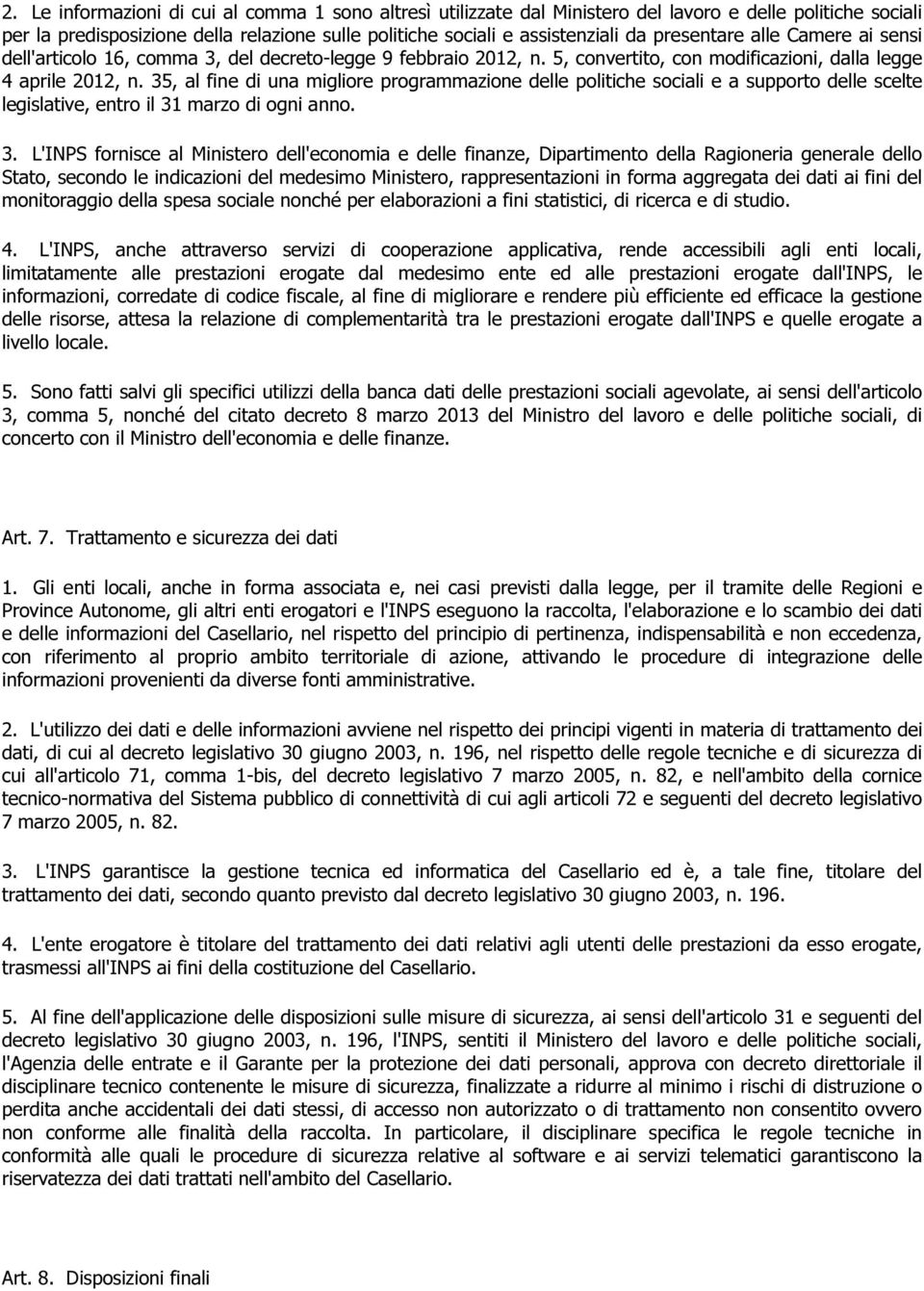 2. Le informazioni di cui al comma 1 sono altresì utilizzate dal Ministero del lavoro e delle politiche sociali per la predisposizione della relazione sulle politiche sociali e assistenziali da presentare alle Camere ai sensi dell'articolo 16, comma 3, del decreto-legge 9 febbraio 2012, n. 5, convertito, con modificazioni, dalla legge 4 aprile 2012, n. 35, al fine di una migliore programmazione delle politiche sociali e a supporto delle scelte legislative, entro il 31 marzo di ogni anno.

3. L'INPS fornisce al Ministero dell'economia e delle finanze, Dipartimento della Ragioneria generale dello Stato, secondo le indicazioni del medesimo Ministero, rappresentazioni in forma aggregata dei dati ai fini del monitoraggio della spesa sociale nonché per elaborazioni a fini statistici, di ricerca e di studio.

4. L'INPS, anche attraverso servizi di cooperazione applicativa, rende accessibili agli enti locali, limitatamente alle prestazioni erogate dal medesimo ente ed alle prestazioni erogate dall'INPS, le informazioni, corredate di codice fiscale, al fine di migliorare e rendere più efficiente ed efficace la gestione delle risorse, attesa la relazione di complementarità tra le prestazioni erogate dall'INPS e quelle erogate a livello locale.

5. Sono fatti salvi gli specifici utilizzi della banca dati delle prestazioni sociali agevolate, ai sensi dell'articolo 3, comma 5, nonché del citato decreto 8 marzo 2013 del Ministro del lavoro e delle politiche sociali, di concerto con il Ministro dell'economia e delle finanze.

Art. 7. Trattamento e sicurezza dei dati

1. Gli enti locali, anche in forma associata e, nei casi previsti dalla legge, per il tramite delle Regioni e Province Autonome, gli altri enti erogatori e l'INPS eseguono la raccolta, l'elaborazione e lo scambio dei dati e delle informazioni del Casellario, nel rispetto del principio di pertinenza, indispensabilità e non eccedenza, con riferimento al proprio ambito territoriale di azione, attivando le procedure di integrazione delle informazioni provenienti da diverse fonti amministrative.

2. L'utilizzo dei dati e delle informazioni avviene nel rispetto dei principi vigenti in materia di trattamento dei dati, di cui al decreto legislativo 30 giugno 2003, n. 196, nel rispetto delle regole tecniche e di sicurezza di cui all'articolo 71, comma 1-bis, del decreto legislativo 7 marzo 2005, n. 82, e nell'ambito della cornice tecnico-normativa del Sistema pubblico di connettività di cui agli articoli 72 e seguenti del decreto legislativo 7 marzo 2005, n. 82.

3. L'INPS garantisce la gestione tecnica ed informatica del Casellario ed è, a tale fine, titolare del trattamento dei dati, secondo quanto previsto dal decreto legislativo 30 giugno 2003, n. 196.

4. L'ente erogatore è titolare del trattamento dei dati relativi agli utenti delle prestazioni da esso erogate, trasmessi all'INPS ai fini della costituzione del Casellario.

5. Al fine dell'applicazione delle disposizioni sulle misure di sicurezza, ai sensi dell'articolo 31 e seguenti del decreto legislativo 30 giugno 2003, n. 196, l'INPS, sentiti il Ministero del lavoro e delle politiche sociali, l'Agenzia delle entrate e il Garante per la protezione dei dati personali, approva con decreto direttoriale il disciplinare tecnico contenente le misure di sicurezza, finalizzate a ridurre al minimo i rischi di distruzione o perdita anche accidentali dei dati stessi, di accesso non autorizzato o di trattamento non consentito ovvero non conforme alle finalità della raccolta. In particolare, il disciplinare specifica le regole tecniche in conformità alle quali le procedure di sicurezza relative al software e ai servizi telematici garantiscono la riservatezza dei dati trattati nell'ambito del Casellario.

Art. 8. Disposizioni finali